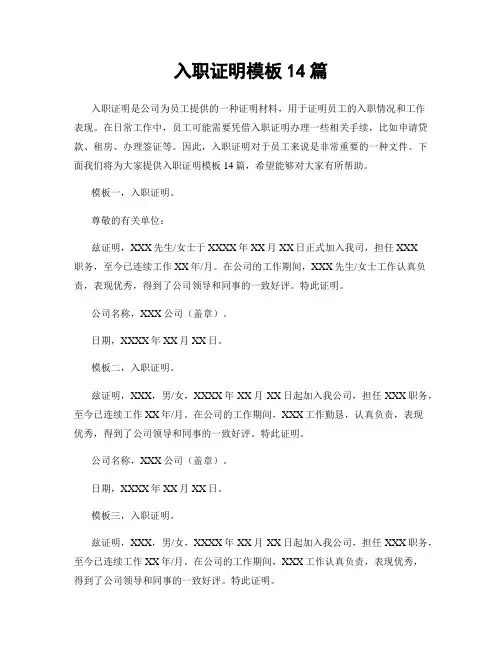 入职证明模板 14 篇

入职证明是公司为员工提供的一种证明材料，用于证明员工的入职情况和工作表现。在日常工作中，员工可能需要凭借入职证明办理一些相关手续，比如申请贷款、租房、办理签证等。因此，入职证明对于员工来说是非常重要的一种文件。下面我们将为大家提供入职证明模板 14 篇，希望能够对大家有所帮助。

模板一，入职证明。

尊敬的有关单位：

兹证明，XXX 先生/女士于 XXXX 年 XX 月 XX 日正式加入我司，担任 XXX 职务，至今已连续工作 XX 年/月。在公司的工作期间，XXX 先生/女士工作认真负责，表现优秀，得到了公司领导和同事的一致好评。特此证明。

公司名称，XXX 公司（盖章）。

日期，XXXX 年 XX 月 XX 日。

模板二，入职证明。

兹证明，XXX，男/女，XXXX 年 XX 月 XX 日起加入我公司，担任 XXX 职务，至今已连续工作 XX 年/月。在公司的工作期间，XXX 工作勤恳，认真负责，表现优秀，得到了公司领导和同事的一致好评。特此证明。

公司名称，XXX 公司（盖章）。

日期，XXXX 年 XX 月 XX 日。

模板三，入职证明。

兹证明，XXX，男/女，XXXX 年 XX 月 XX 日起加入我公司，担任 XXX 职务，至今已连续工作 XX 年/月。在公司的工作期间，XXX 工作认真负责，表现优秀，得到了公司领导和同事的一致好评。特此证明。